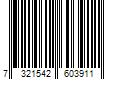 7 321542 603911